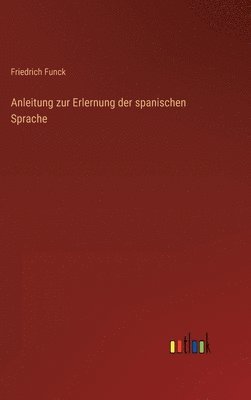 Friedrich Funck

Anleitung zur Erlernung der spanischen Sprache

outlook